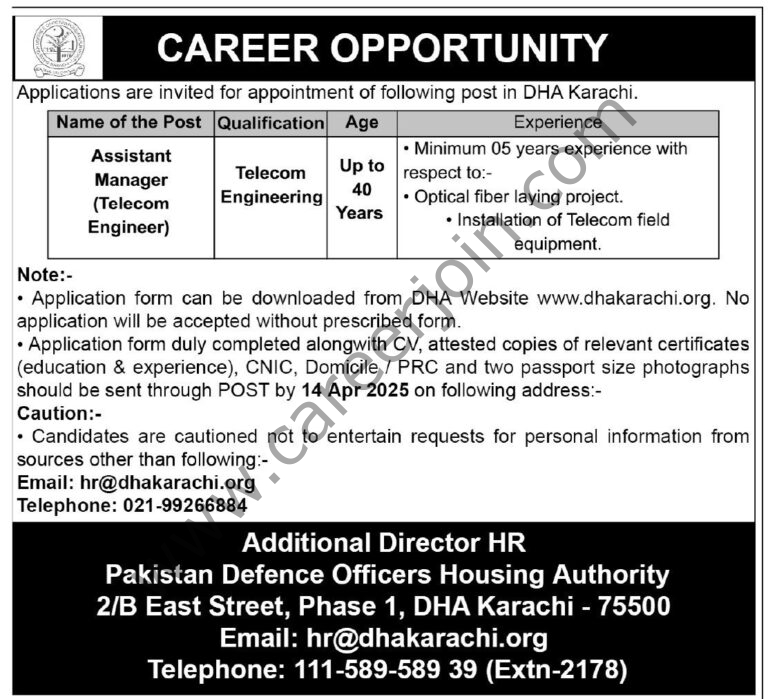 CAREER OPPORTUNITY

Applications are invited for appointment of following post in DHA Karachi.

| Name of the Post | Qualification | Age | Experience |
|---|---|---|---|
| Assistant Manager (Telecom Engineer) | Telecom Engineering | Up to 40 Years | • Minimum 05 years experience with respect to:- • Optical fiber laying project. • Installation of Telecom field equipment. |

Note:-
• Application form can be downloaded from DHA Website www.dhakarachi.org. No application will be accepted without prescribed form.
• Application form duly completed alongwith CV, attested copies of relevant certificates (education & experience), CNIC, Domicile / PRC and two passport size photographs should be sent through POST by 14 Apr 2025 on following address:-
Caution:-
• Candidates are cautioned not to entertain requests for personal information from sources other than following:-
Email: hr@dhakarachi.org
Telephone: 021-99266884

Additional Director HR
Pakistan Defence Officers Housing Authority
2/B East Street, Phase 1, DHA Karachi - 75500
Email: hr@dhakarachi.org
Telephone: 111-589-589 39 (Extn-2178)

www.careerjoin.com